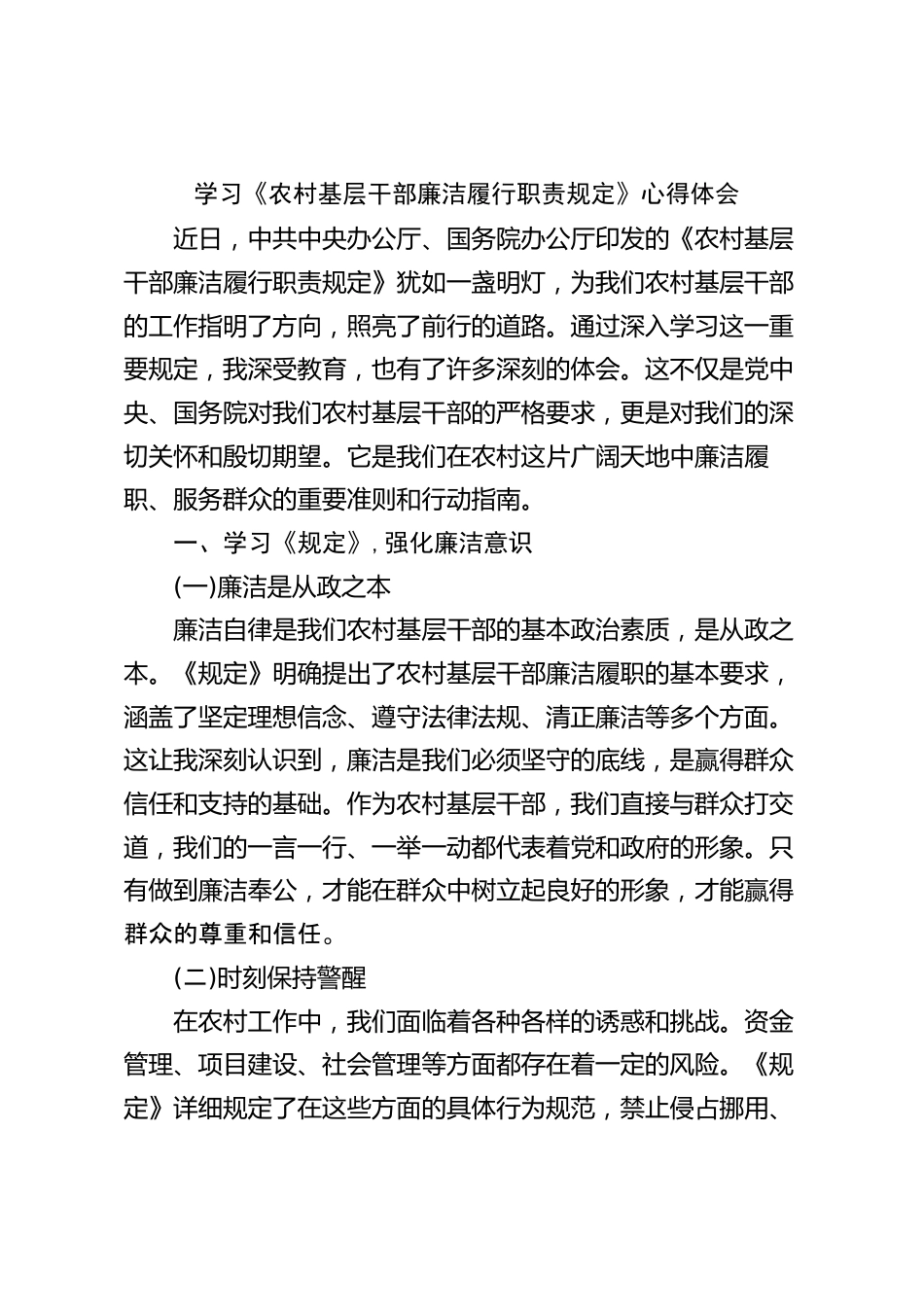 学习《农村基层干部廉洁履行职责规定》心得体会

近日，中共中央办公厅、国务院办公厅印发的《农村基层干部廉洁履行职责规定》犹如一盏明灯，为我们农村基层干部的工作指明了方向，照亮了前行的道路。通过深入学习这一重要规定，我深受教育，也有了许多深刻的体会。这不仅是党中央、国务院对我们农村基层干部的严格要求，更是对我们的深切关怀和殷切期望。它是我们在农村这片广阔天地中廉洁履职、服务群众的重要准则和行动指南。

一、学习《规定》，强化廉洁意识

(一)廉洁是从政之本

廉洁自律是我们农村基层干部的基本政治素质，是从政之本。《规定》明确提出了农村基层干部廉洁履职的基本要求，涵盖了坚定理想信念、遵守法律法规、清正廉洁等多个方面。这让我深刻认识到，廉洁是我们必须坚守的底线，是赢得群众信任和支持的基础。作为农村基层干部，我们直接与群众打交道，我们的一言一行、一举一动都代表着党和政府的形象。只有做到廉洁奉公，才能在群众中树立起良好的形象，才能赢得群众的尊重和信任。

(二)时刻保持警醒

在农村工作中，我们面临着各种各样的诱惑和挑战。资金管理、项目建设、社会管理等方面都存在着一定的风险。《规定》详细规定了在这些方面的具体行为规范，禁止侵占挪用、